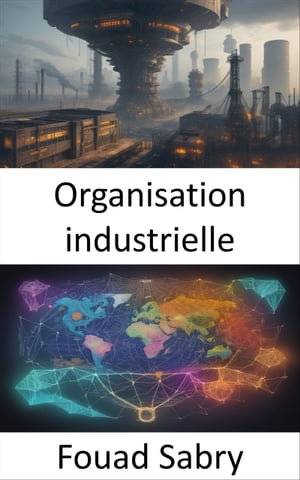 Organisation industrielle

Fouad Sabry